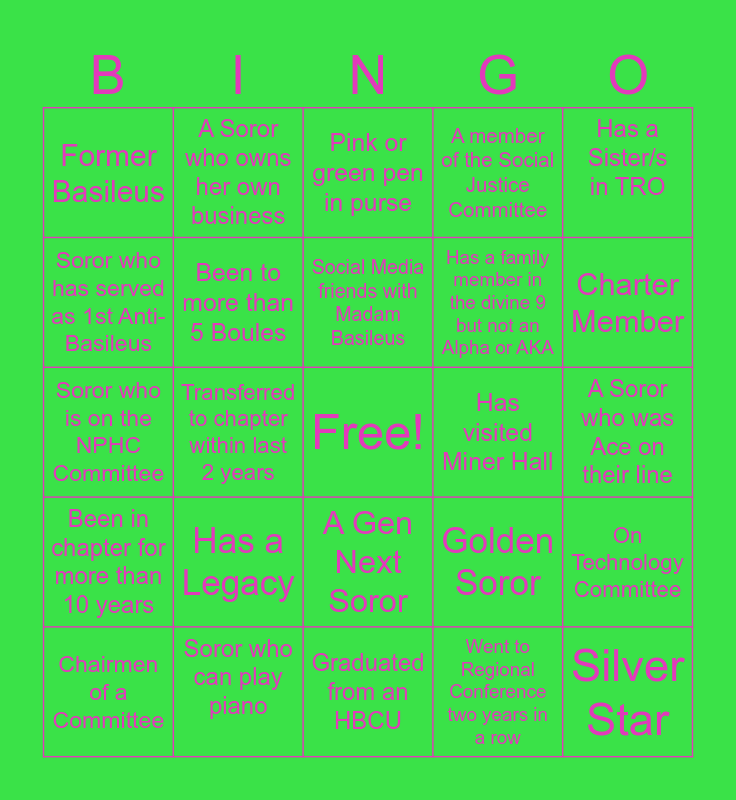 | B | I | N | G | O |
|---|---|---|---|---|
| Former Basileus | A Soror who owns her own business | Pink or green pen in purse | A member of the Social Justice Committee | Has a Sister/s in TRO |
| Soror who has served as 1st Anti-Basileus | Been to more than 5 Boules | Social Media friends with Madam Basileus | Has a family member in the divine 9 but not an Alpha or AKA | Charter Member |
| Soror who is on the NPHC Committee | Transferred to chapter within last 2 years | Free! | Has visited Miner Hall | A Soror who was Ace on their line |
| Been in chapter for more than 10 years | Has a Legacy | A Gen Next Soror | Golden Soror | On Technology Committee |
| Chairmen of a Committee | Soror who can play piano | Graduated from an HBCU | Went to Regional Conference two years in a row | Silver Star |